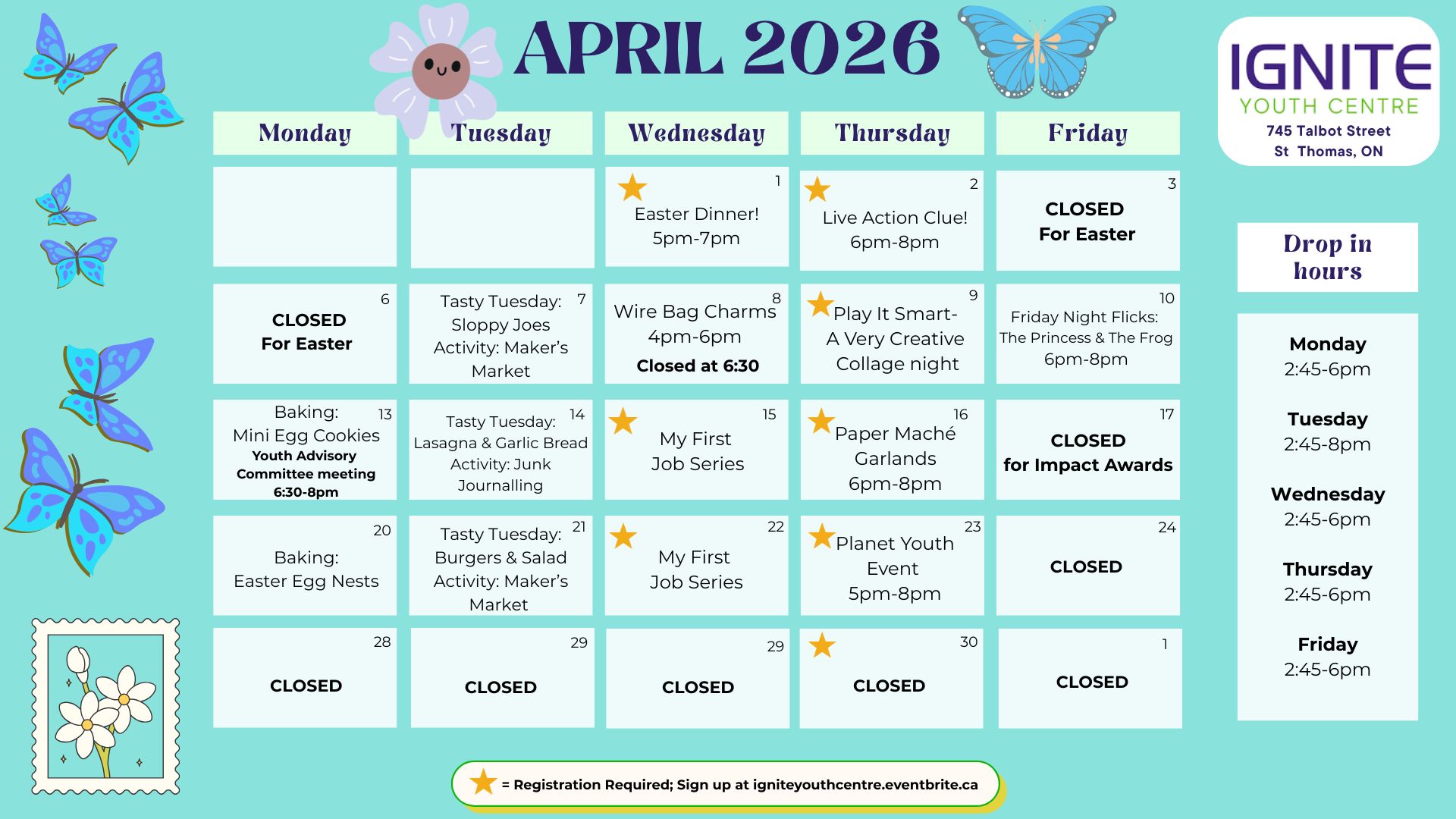 APRIL 2026

IGNITE
YOUTH CENTRE
745 Talbot Street
St Thomas, ON

| Monday | Tuesday | Wednesday | Thursday | Friday |
|---|---|---|---|---|
| | | 1 Easter Dinner! 5pm-7pm | 2 Live Action Clue! 6pm-8pm | 3 CLOSED For Easter |
| 6 CLOSED For Easter | 7 Tasty Tuesday: Sloppy Joes Activity: Maker's Market | 8 Wire Bag Charms 4pm-6pm Closed at 6:30 | 9 Play It Smart- A Very Creative Collage night | 10 Friday Night Flicks: The Princess & The Frog 6pm-8pm |
| 13 Baking: Mini Egg Cookies Youth Advisory Committee meeting 6:30-8pm | 14 Tasty Tuesday: Lasagna & Garlic Bread Activity: Junk Journalling | 15 My First Job Series | 16 Paper Maché Garlands 6pm-8pm | 17 CLOSED for Impact Awards |
| 20 Baking: Easter Egg Nests | 21 Tasty Tuesday: Burgers & Salad Activity: Maker's Market | 22 My First Job Series | 23 Planet Youth Event 5pm-8pm | 24 CLOSED |
| 28 CLOSED | 29 CLOSED | 29 CLOSED | 30 CLOSED | 1 CLOSED |

Drop in hours

Monday
2:45-6pm

Tuesday
2:45-8pm

Wednesday
2:45-6pm

Thursday
2:45-6pm

Friday
2:45-6pm

= Registration Required; Sign up at igniteyouthcentre.eventbrite.ca